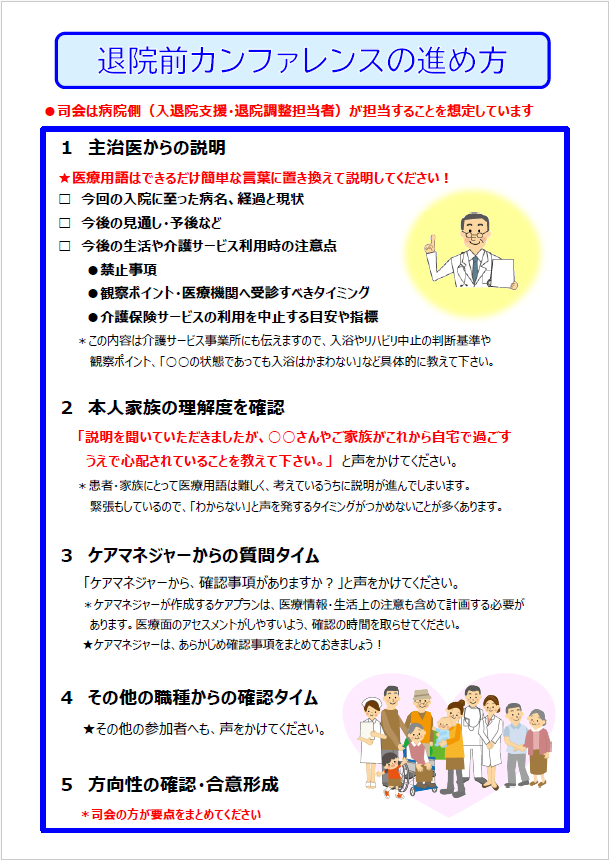 退院前カンファレンスの進め方

●司会は病院側（入退院支援・退院調整担当者）が担当することを想定しています

1　主治医からの説明

★医療用語はできるだけ簡単な言葉に置き換えて説明してください！

□　今回の入院に至った病名、経過と現状

□　今後の見通し・予後など

□　今後の生活や介護サービス利用時の注意点

●禁止事項

●観察ポイント・医療機関へ受診すべきタイミング

●介護保険サービスの利用を中止する目安や指標

＊この内容は介護サービス事業所にも伝えますので、入浴やリハビリ中止の判断基準や観察ポイント、「○○の状態であっても入浴はかまわない」など具体的に教えて下さい。

2　本人家族の理解度を確認

「説明を聞いていただきましたが、○○さんやご家族がこれから自宅で過ごすうえで心配されていることを教えて下さい。」と声をかけてください。

＊患者・家族にとって医療用語は難しく、考えているうちに説明が進んでしまいます。緊張もしているので、「わからない」と声を発するタイミングがつかめないことが多くあります。

3　ケアマネジャーからの質問タイム

「ケアマネジャーから、確認事項がありますか？」と声をかけてください。

＊ケアマネジャーが作成するケアプランは、医療情報・生活上の注意も含めて計画する必要があります。医療面のアセスメントがしやすいよう、確認の時間を取らせてください。

★ケアマネジャーは、あらかじめ確認事項をまとめておきましょう！

4　その他の職種からの確認タイム

★その他の参加者へも、声をかけてください。

5　方向性の確認・合意形成

＊司会の方が要点をまとめてください